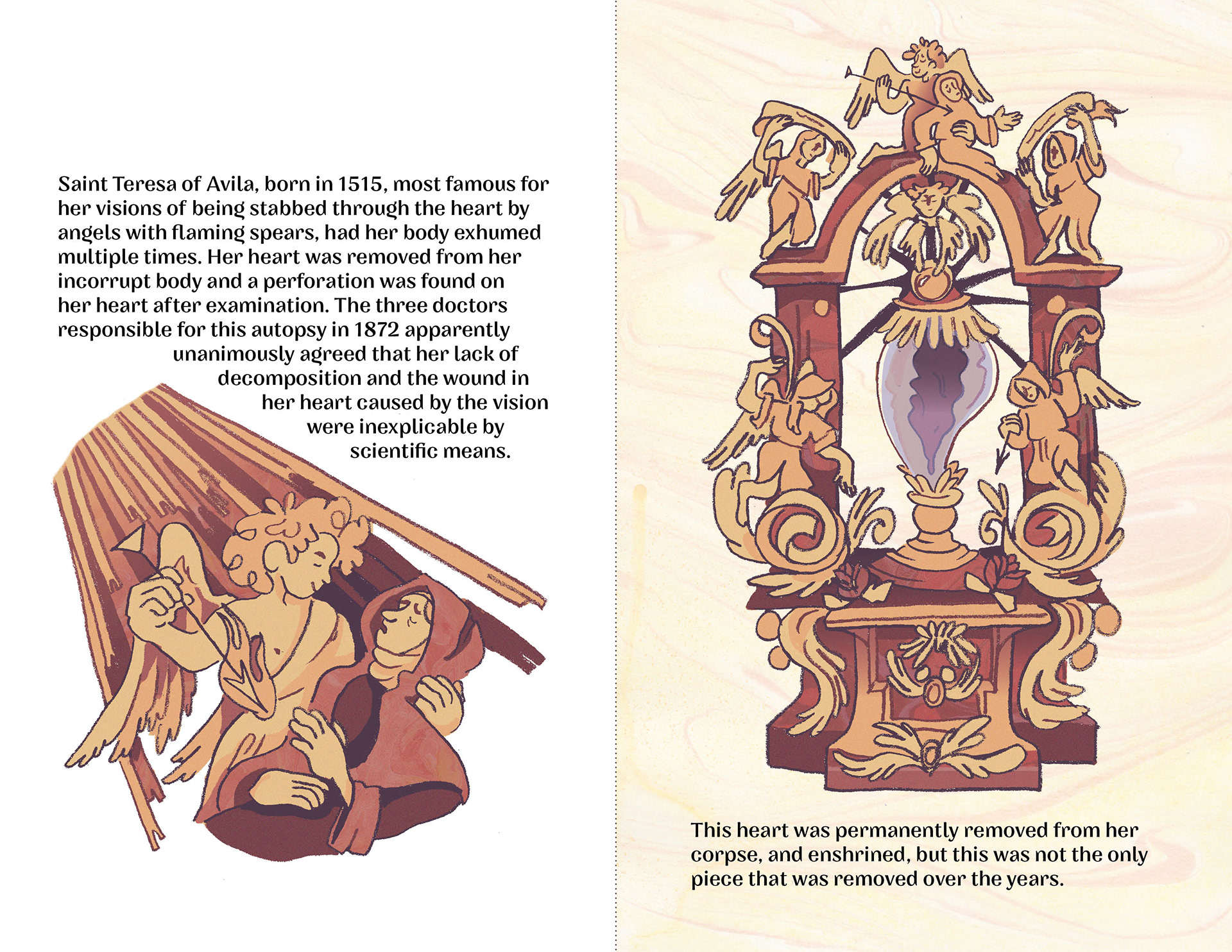 Saint Teresa of Avila, born in 1515, most famous for her visions of being stabbed through the heart by angels with flaming spears, had her body exhumed multiple times. Her heart was removed from her incorrupt body and a perforation was found on her heart after examination. The three doctors responsible for this autopsy in 1872 apparently unanimously agreed that her lack of decomposition and the wound in her heart caused by the vision were inexplicable by scientific means.

This heart was permanently removed from her corpse, and enshrined, but this was not the only piece that was removed over the years.